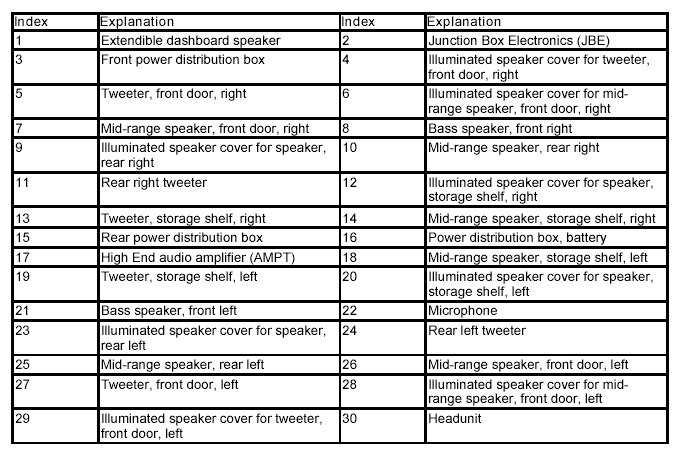 | Index | Explanation | Index | Explanation |
|---|---|---|---|
| 1 | Extendible dashboard speaker | 2 | Junction Box Electronics (JBE) |
| 3 | Front power distribution box | 4 | Illuminated speaker cover for tweeter, front door, right |
| 5 | Tweeter, front door, right | 6 | Illuminated speaker cover for mid-range speaker, front door, right |
| 7 | Mid-range speaker, front door, right | 8 | Bass speaker, front right |
| 9 | Illuminated speaker cover for speaker, rear right | 10 | Mid-range speaker, rear right |
| 11 | Rear right tweeter | 12 | Illuminated speaker cover for speaker, storage shelf, right |
| 13 | Tweeter, storage shelf, right | 14 | Mid-range speaker, storage shelf, right |
| 15 | Rear power distribution box | 16 | Power distribution box, battery |
| 17 | High End audio amplifier (AMPT) | 18 | Mid-range speaker, storage shelf, left |
| 19 | Tweeter, storage shelf, left | 20 | Illuminated speaker cover for speaker, storage shelf, left |
| 21 | Bass speaker, front left | 22 | Microphone |
| 23 | Illuminated speaker cover for speaker, rear left | 24 | Rear left tweeter |
| 25 | Mid-range speaker, rear left | 26 | Mid-range speaker, front door, left |
| 27 | Tweeter, front door, left | 28 | Illuminated speaker cover for mid-range speaker, front door, left |
| 29 | Illuminated speaker cover for tweeter, front door, left | 30 | Headunit |